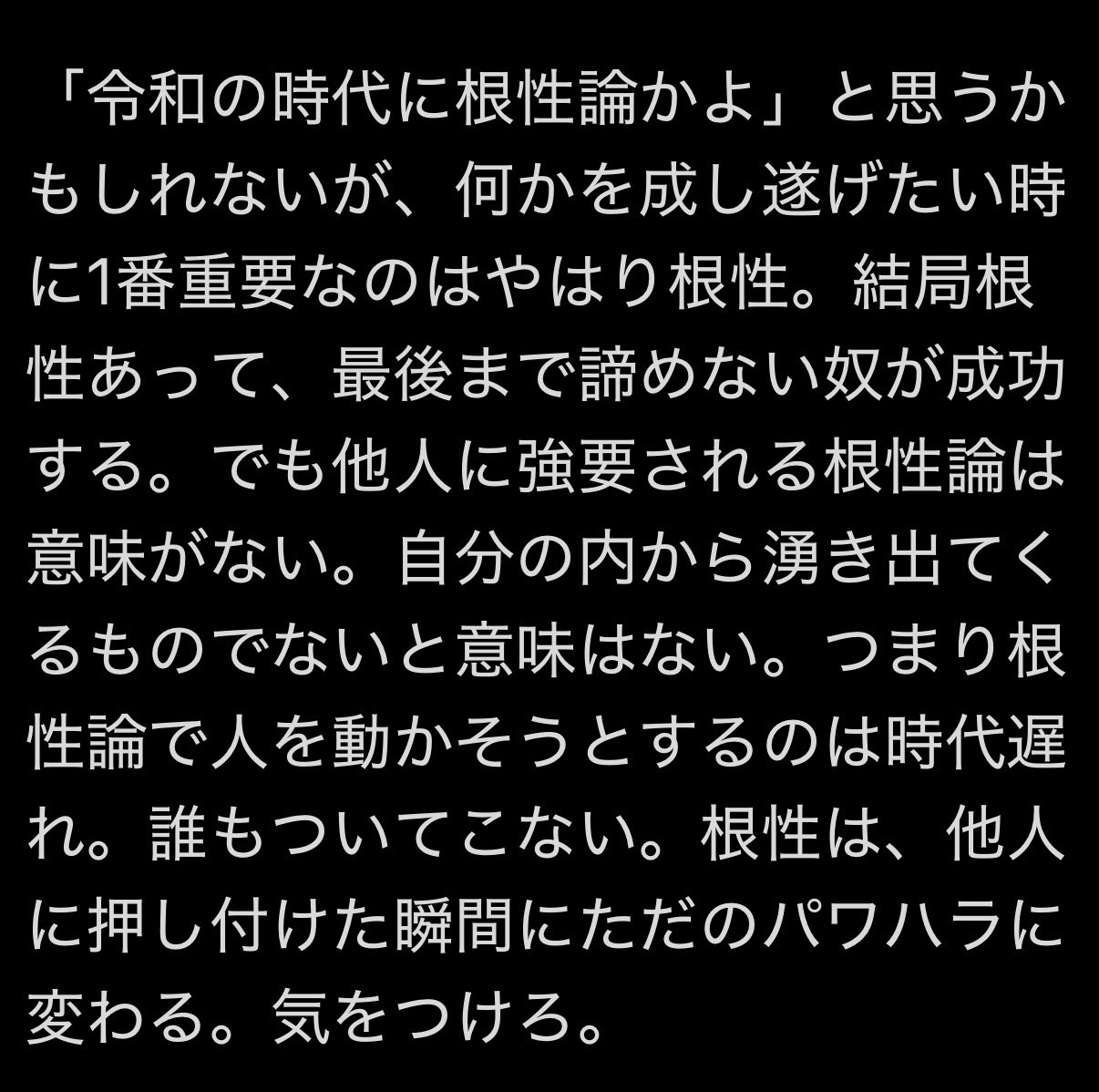 「令和の時代に根性論かよ」と思うかもしれないが、何かを成し遂げたい時に1番重要なのはやはり根性。結局根性あって、最後まで諦めない奴が成功する。でも他人に強要される根性論は意味がない。自分の内から湧き出てくるものでないと意味はない。つまり根性論で人を動かそうとするのは時代遅れ。誰もついてこない。根性は、他人に押し付けた瞬間にただのパワハラに変わる。気をつけろ。